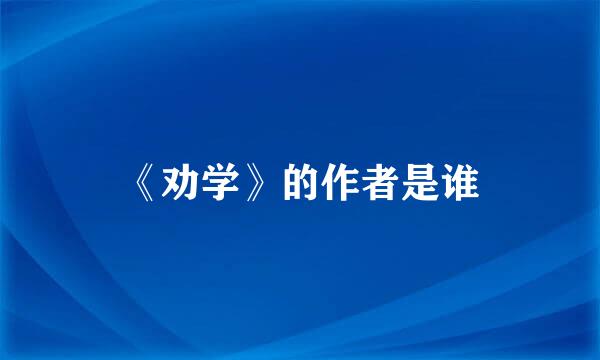 《劝学》的作者是谁